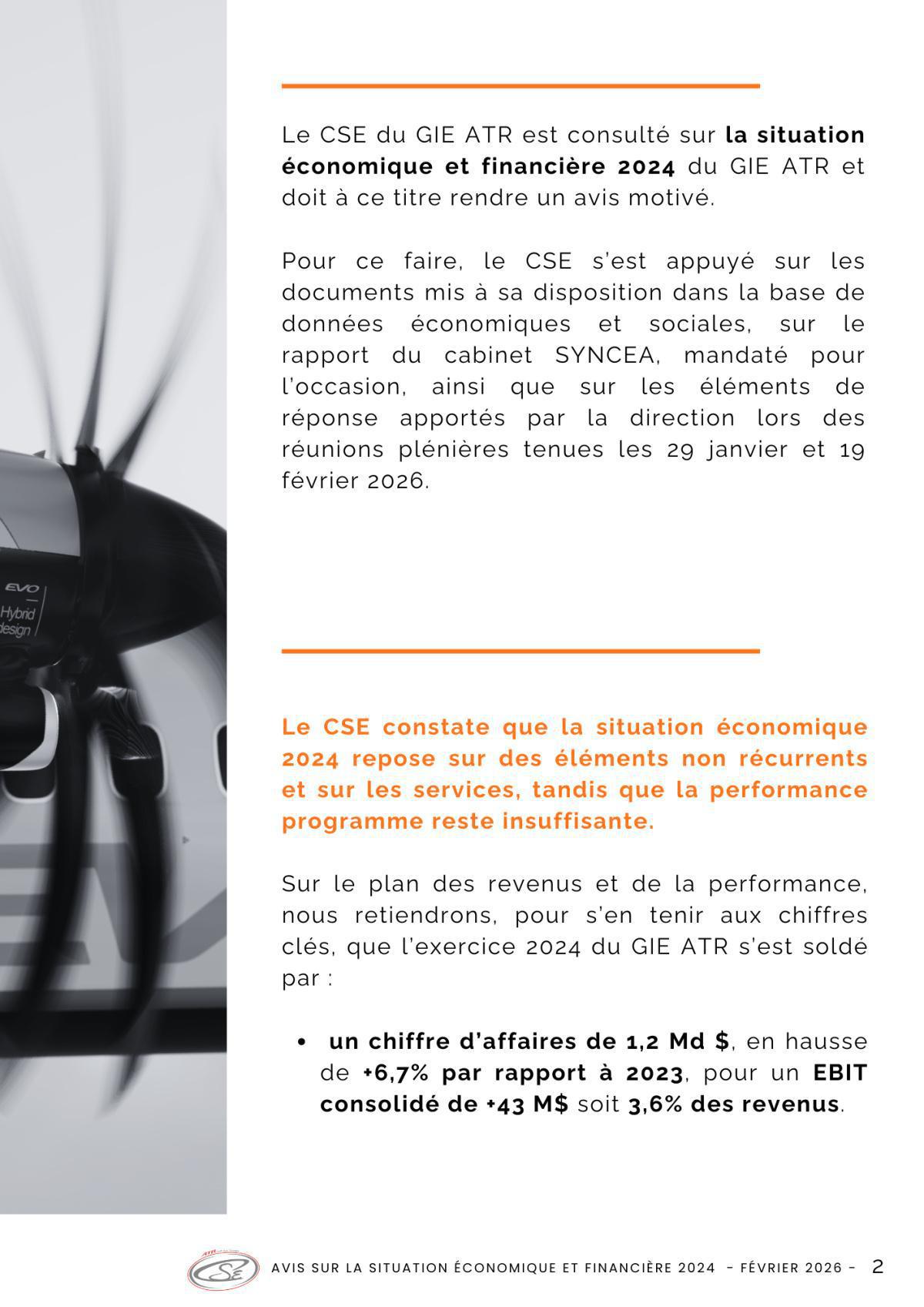 EVO
Hybrid
design

Le CSE du GIE ATR est consulté sur la situation économique et financière 2024 du GIE ATR et doit à ce titre rendre un avis motivé.

Pour ce faire, le CSE s'est appuyé sur les documents mis à sa disposition dans la base de données économiques et sociales, sur le rapport du cabinet SYNCEA, mandaté pour l'occasion, ainsi que sur les éléments de réponse apportés par la direction lors des réunions plénières tenues les 29 janvier et 19 février 2026.

Le CSE constate que la situation économique 2024 repose sur des éléments non récurrents et sur les services, tandis que la performance programme reste insuffisante.

Sur le plan des revenus et de la performance, nous retiendrons, pour s'en tenir aux chiffres clés, que l'exercice 2024 du GIE ATR s'est soldé par :

• un chiffre d'affaires de 1,2 Md $, en hausse de +6,7% par rapport à 2023, pour un EBIT consolidé de +43 M$ soit 3,6% des revenus.

ATR CSE

AVIS SUR LA SITUATION ÉCONOMIQUE ET FINANCIÈRE 2024 - FÉVRIER 2026 - 2